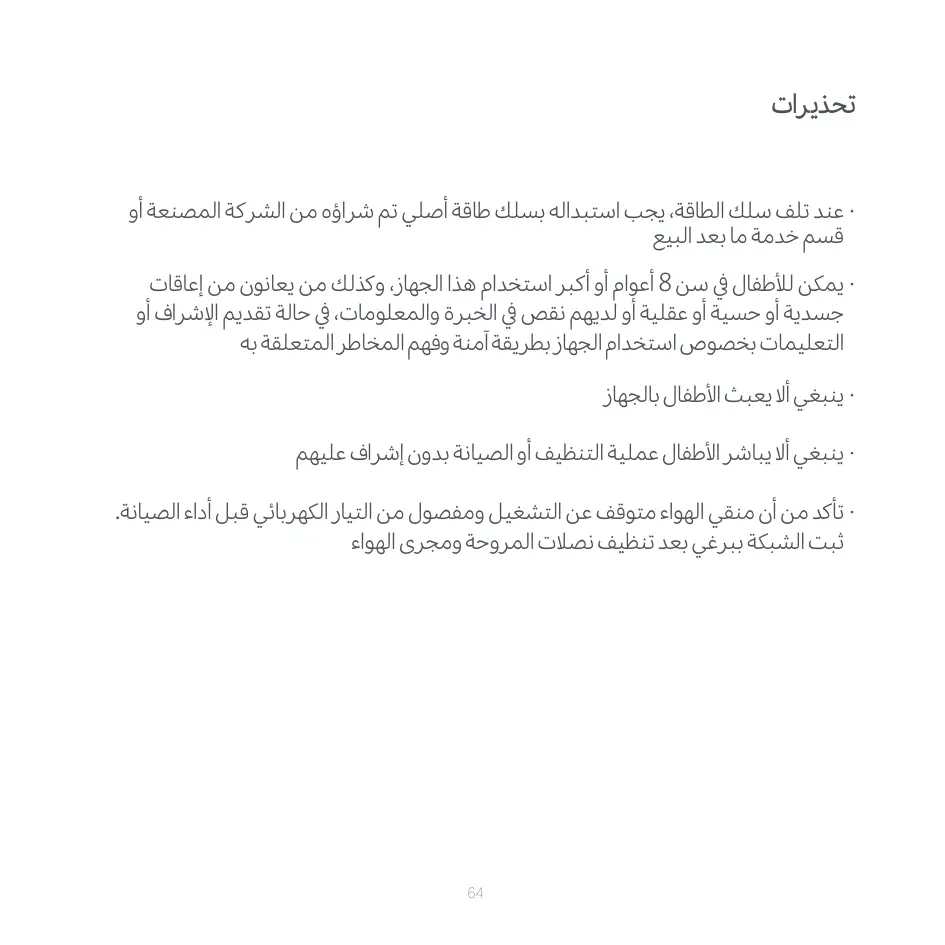 تحذيرات

· عند تلف سلك الطاقة، يجب استبداله بسلك طاقة أصلي تم شراؤه من الشركة المصنعة أو قسم خدمة ما بعد البيع

· يمكن للأطفال في سن 8 أعوام أو أكبر استخدام هذا الجهاز، وكذلك من يعانون من إعاقات جسدية أو حسية أو عقلية أو لديهم نقص في الخبرة والمعلومات، في حالة تقديم الإشراف أو التعليمات بخصوص استخدام الجهاز بطريقة آمنة وفهم المخاطر المتعلقة به

· ينبغي ألا يعبث الأطفال بالجهاز

· ينبغي ألا يباشر الأطفال عملية التنظيف أو الصيانة بدون إشراف عليهم

· تأكد من أن منقي الهواء متوقف عن التشغيل ومفصول من التيار الكهربائي قبل أداء الصيانة. ثبت الشبكة ببرغي بعد تنظيف نصلات المروحة ومجرى الهواء

64